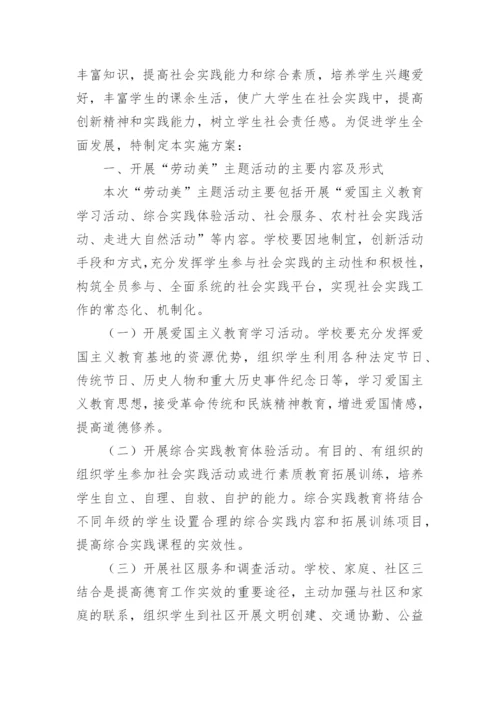 丰富知识，提高社会实践能力和综合素质，培养学生兴趣爱好，丰富学生的课余生活，使广大学生在社会实践中，提高创新精神和实践能力，树立学生社会责任感。为促进学生全面发展，特制定本实施方案：

一、开展“劳动美”主题活动的主要内容及形式

本次“劳动美”主题活动主要包括开展“爱国主义教育学习活动、综合实践体验活动、社会服务、农村社会实践活动、走进大自然活动”等内容。学校要因地制宜，创新活动手段和方式，充分发挥学生参与社会实践的主动性和积极性，构筑全员参与、全面系统的社会实践平台，实现社会实践工作的常态化、机制化。

（一）开展爱国主义教育学习活动。学校要充分发挥爱国主义教育基地的资源优势，组织学生利用各种法定节日、传统节日、历史人物和重大历史事件纪念日等，学习爱国主义教育思想，接受革命传统和民族精神教育，增进爱国情感，提高道德修养。

（二）开展综合实践教育体验活动。有目的、有组织的组织学生参加社会实践活动或进行素质教育拓展训练，培养学生自立、自理、自救、自护的能力。综合实践教育将结合不同年级的学生设置合理的综合实践内容和拓展训练项目，提高综合实践课程的实效性。

（三）开展社区服务和调查活动。学校、家庭、社区三结合是提高德育工作实效的重要途径，主动加强与社区和家庭的联系，组织学生到社区开展文明创建、交通协勤、公益